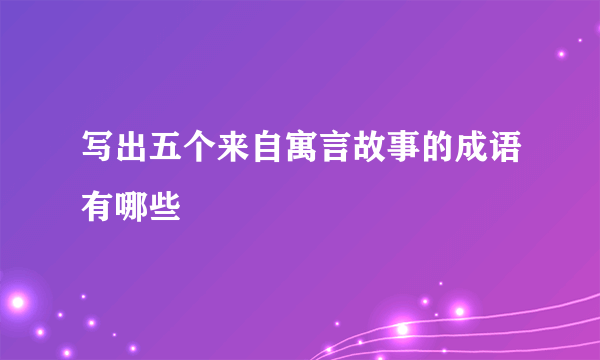 写出五个来自寓言故事的成语有哪些